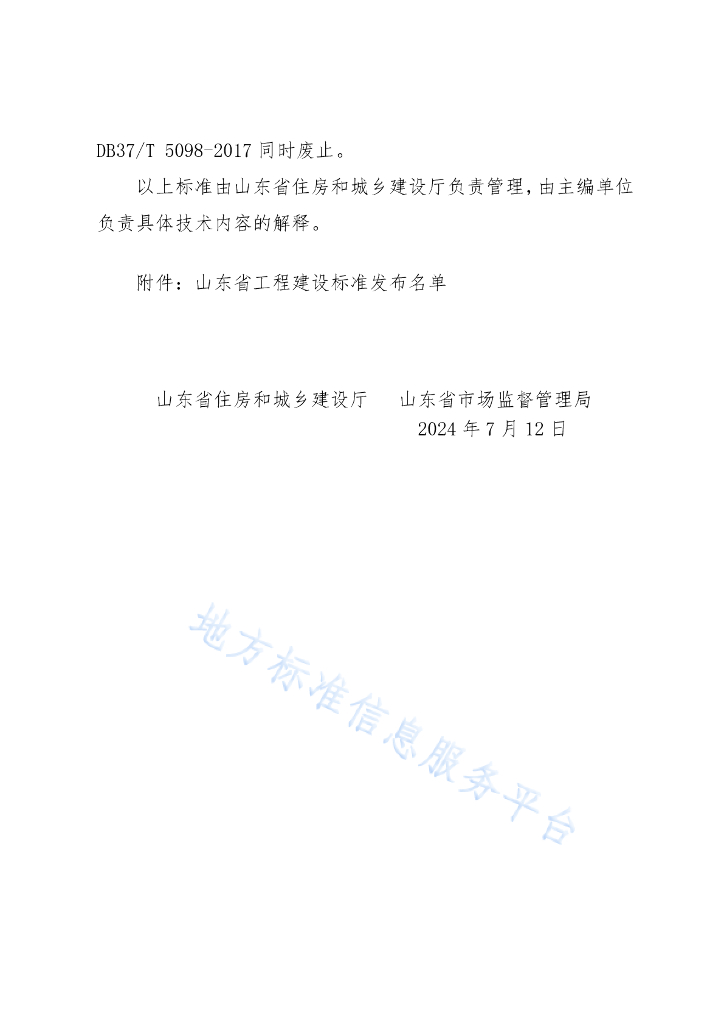 DB37/T 5098-2017 同时废止。

以上标准由山东省住房和城乡建设厅负责管理，由主编单位负责具体技术内容的解释。

附件：山东省工程建设标准发布名单

山东省住房和城乡建设厅　　山东省市场监督管理局

2024 年 7 月 12 日

地方标准信息服务平台